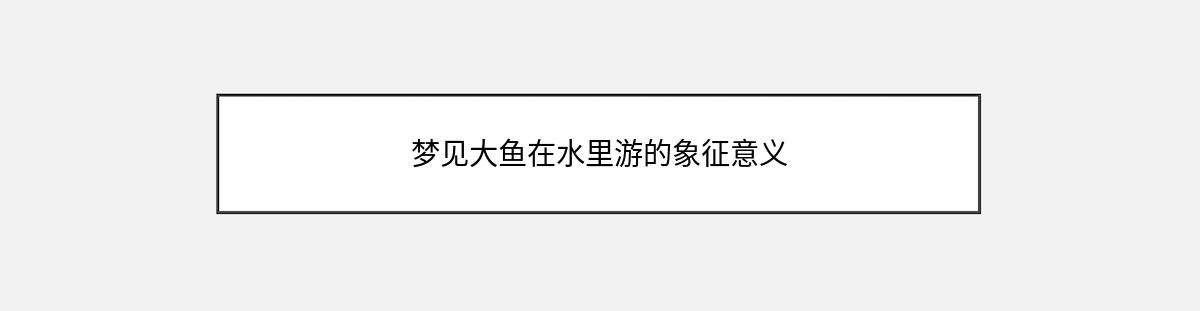 梦见大鱼在水里游的象征意义